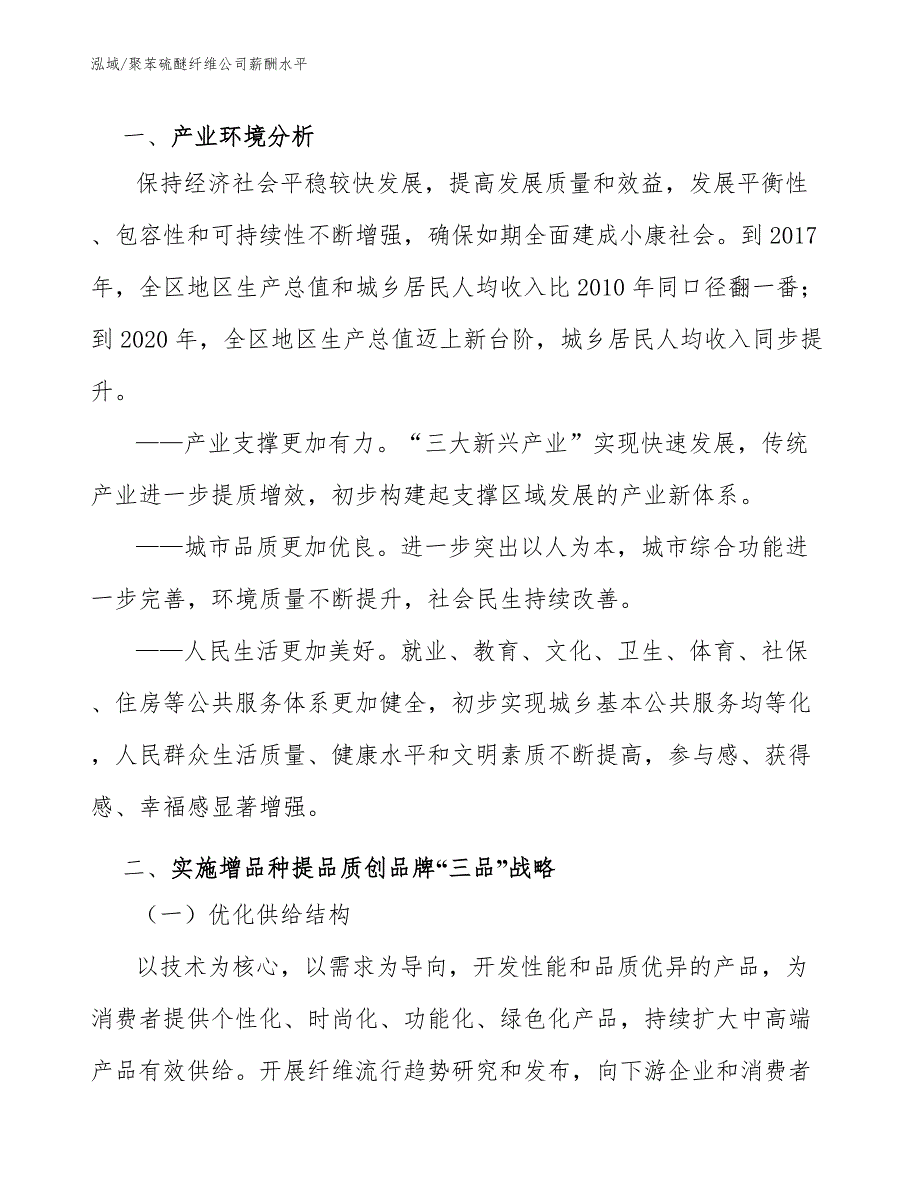 泓域/聚苯硫醚纤维公司薪酬水平

一、产业环境分析

保持经济社会平稳较快发展，提高发展质量和效益，发展平衡性、包容性和可持续性不断增强，确保如期全面建成小康社会。到2017年，全区地区生产总值和城乡居民人均收入比2010年同口径翻一番；到2020年，全区地区生产总值迈上新台阶，城乡居民人均收入同步提升。

——产业支撑更加有力。“三大新兴产业”实现快速发展，传统产业进一步提质增效，初步构建起支撑区域发展的产业新体系。

——城市品质更加优良。进一步突出以人为本，城市综合功能进一步完善，环境质量不断提升，社会民生持续改善。

——人民生活更加美好。就业、教育、文化、卫生、体育、社保、住房等公共服务体系更加健全，初步实现城乡基本公共服务均等化，人民群众生活质量、健康水平和文明素质不断提高，参与感、获得感、幸福感显著增强。

二、实施增品种提品质创品牌“三品”战略

（一）优化供给结构

以技术为核心，以需求为导向，开发性能和品质优异的产品，为消费者提供个性化、时尚化、功能化、绿色化产品，持续扩大中高端产品有效供给。开展纤维流行趋势研究和发布，向下游企业和消费者